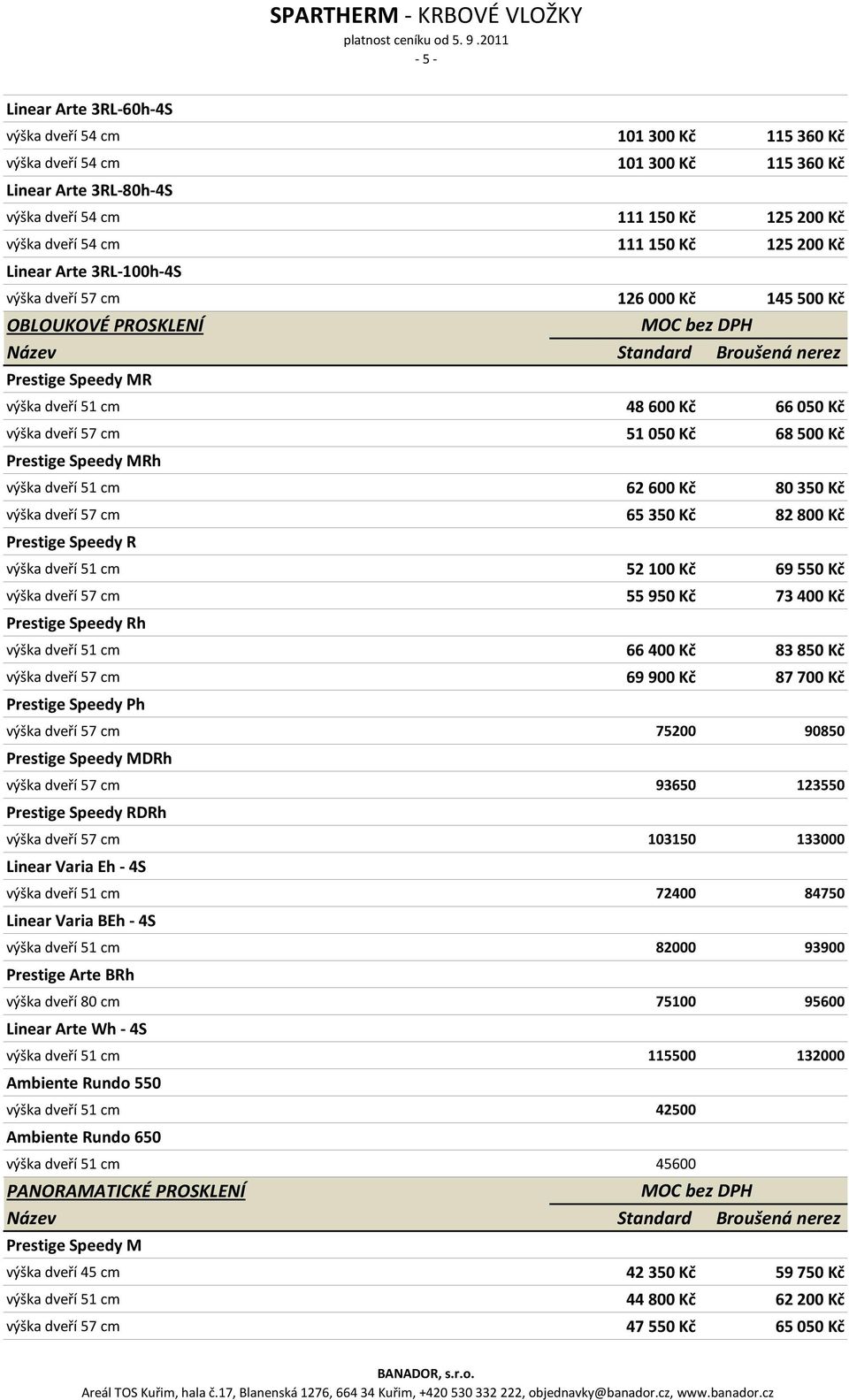 SPARTHERM - KRBOVÉ VLOŽKY
platnost ceníku od 5. 9 .2011
- 5 -

| | | |
|---|---|---|
| Linear Arte 3RL-60h-4S | | |
| výška dveří 54 cm | 101 300 Kč | 115 360 Kč |
| výška dveří 54 cm | 101 300 Kč | 115 360 Kč |
| Linear Arte 3RL-80h-4S | | |
| výška dveří 54 cm | 111 150 Kč | 125 200 Kč |
| výška dveří 54 cm | 111 150 Kč | 125 200 Kč |
| Linear Arte 3RL-100h-4S | | |
| výška dveří 57 cm | 126 000 Kč | 145 500 Kč |
| OBLOUKOVÉ PROSKLENÍ | MOC bez DPH | |
| Název | Standard | Broušená nerez |
| Prestige Speedy MR | | |
| výška dveří 51 cm | 48 600 Kč | 66 050 Kč |
| výška dveří 57 cm | 51 050 Kč | 68 500 Kč |
| Prestige Speedy MRh | | |
| výška dveří 51 cm | 62 600 Kč | 80 350 Kč |
| výška dveří 57 cm | 65 350 Kč | 82 800 Kč |
| Prestige Speedy R | | |
| výška dveří 51 cm | 52 100 Kč | 69 550 Kč |
| výška dveří 57 cm | 55 950 Kč | 73 400 Kč |
| Prestige Speedy Rh | | |
| výška dveří 51 cm | 66 400 Kč | 83 850 Kč |
| výška dveří 57 cm | 69 900 Kč | 87 700 Kč |
| Prestige Speedy Ph | | |
| výška dveří 57 cm | 75200 | 90850 |
| Prestige Speedy MDRh | | |
| výška dveří 57 cm | 93650 | 123550 |
| Prestige Speedy RDRh | | |
| výška dveří 57 cm | 103150 | 133000 |
| Linear Varia Eh - 4S | | |
| výška dveří 51 cm | 72400 | 84750 |
| Linear Varia BEh - 4S | | |
| výška dveří 51 cm | 82000 | 93900 |
| Prestige Arte BRh | | |
| výška dveří 80 cm | 75100 | 95600 |
| Linear Arte Wh - 4S | | |
| výška dveří 51 cm | 115500 | 132000 |
| Ambiente Rundo 550 | | |
| výška dveří 51 cm | 42500 | |
| Ambiente Rundo 650 | | |
| výška dveří 51 cm | 45600 | |
| PANORAMATICKÉ PROSKLENÍ | MOC bez DPH | |
| Název | Standard | Broušená nerez |
| Prestige Speedy M | | |
| výška dveří 45 cm | 42 350 Kč | 59 750 Kč |
| výška dveří 51 cm | 44 800 Kč | 62 200 Kč |
| výška dveří 57 cm | 47 550 Kč | 65 050 Kč |

BANADOR, s.r.o.
Areál TOS Kuřim, hala č.17, Blanenská 1276, 664 34 Kuřim, +420 530 332 222, objednavky@banador.cz, www.banador.cz